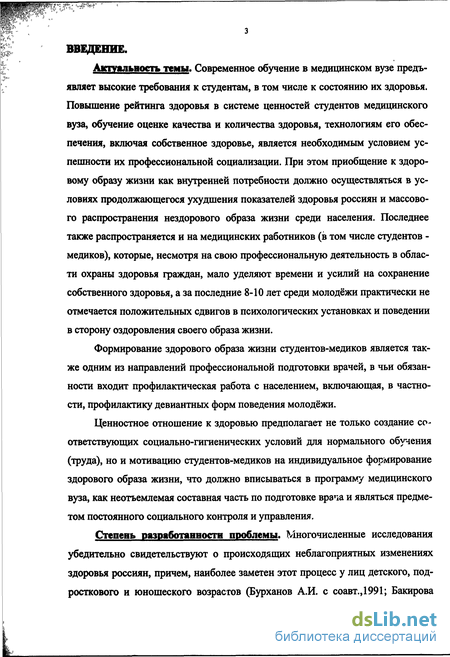 3

ВВЕДЕНИЕ.

Актуальность темы. Современное обучение в медицинском вузе предъявляет высокие требования к студентам, в том числе к состоянию их здоровья. Повышение рейтинга здоровья в системе ценностей студентов медицинского вуза, обучение оценке качества и количества здоровья, технологиям его обеспечения, включая собственное здоровье, является необходимым условием успешности их профессиональной социализации. При этом приобщение к здоровому образу жизни как внутренней потребности должно осуществляться в условиях продолжающегося ухудшения показателей здоровья россиян и массового распространения нездорового образа жизни среди населения. Последнее также распространяется и на медицинских работников (в том числе студентов - медиков), которые, несмотря на свою профессиональную деятельность в области охраны здоровья граждан, мало уделяют времени и усилий на сохранение собственного здоровья, а за последние 8-10 лет среди молодёжи практически не отмечается положительных сдвигов в психологических установках и поведении в сторону оздоровления своего образа жизни.

Формирование здорового образа жизни студентов-медиков является также одним из направлений профессиональной подготовки врачей, в чьи обязанности входит профилактическая работа с населением, включающая, в частности, профилактику девиантных форм поведения молодёжи.

Ценностное отношение к здоровью предполагает не только создание соответствующих социально-гигиенических условий для нормального обучения (труда), но и мотивацию студентов-медиков на индивидуальное формирование здорового образа жизни, что должно вписываться в программу медицинского вуза, как неотъемлемая составная часть по подготовке врача и являться предметом постоянного социального контроля и управления.

Степень разработанности проблемы. Многочисленные исследования убедительно свидетельствуют о происходящих неблагоприятных изменениях здоровья россиян, причем, наиболее заметен этот процесс у лиц детского, подросткового и юношеского возрастов (Бурханов А.И. с соавт.,1991; Бакирова

dsLib.net
библиотека диссертаций